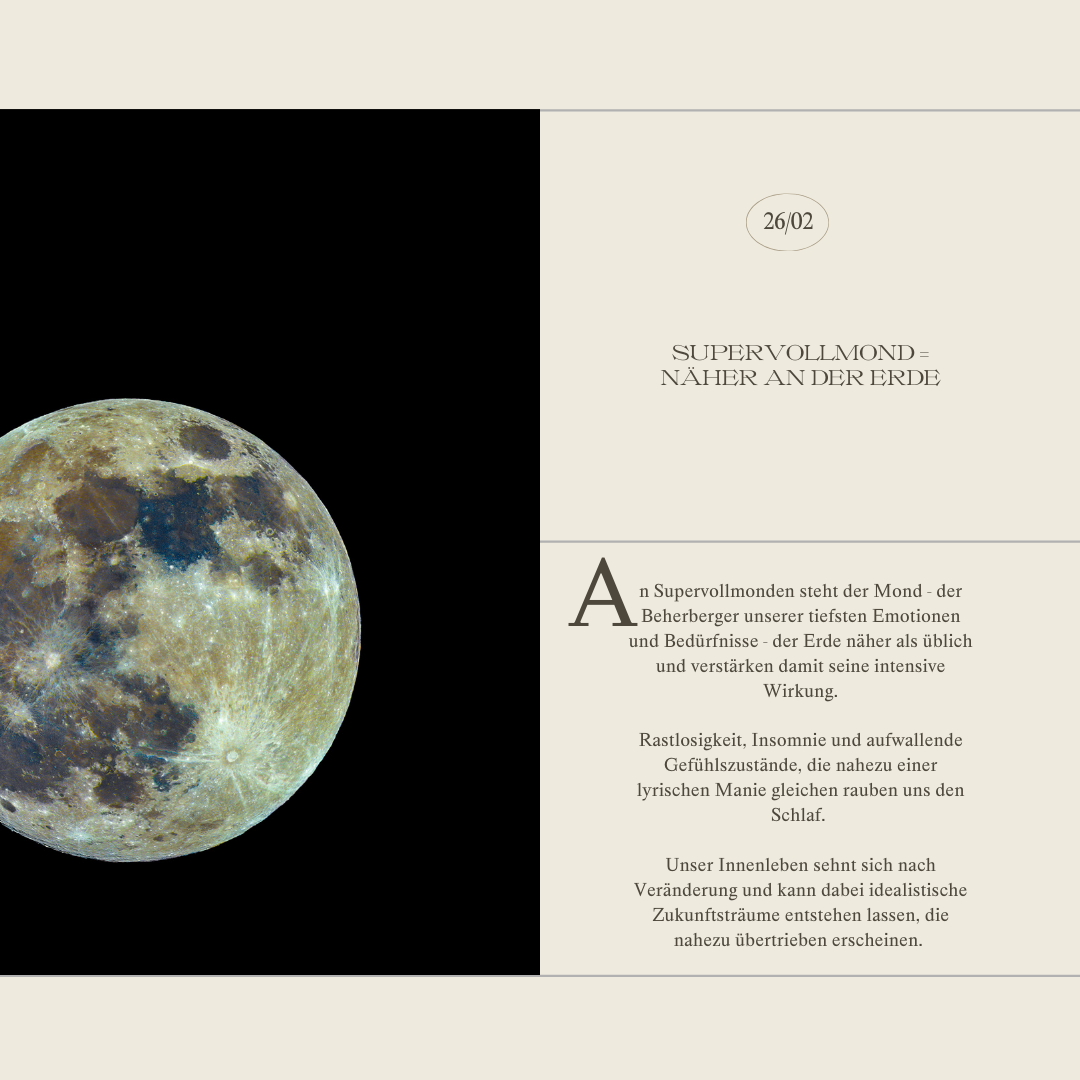 26/02

SUPERVOLLMOND =
NÄHER AN DER ERDE

An Supervollmonden steht der Mond - der Beherberger unserer tiefsten Emotionen und Bedürfnisse - der Erde näher als üblich und verstärken damit seine intensive Wirkung.

Rastlosigkeit, Insomnie und aufwallende Gefühlszustände, die nahezu einer lyrischen Manie gleichen rauben uns den Schlaf.

Unser Innenleben sehnt sich nach Veränderung und kann dabei idealistische Zukunftsträume entstehen lassen, die nahezu übertrieben erscheinen.